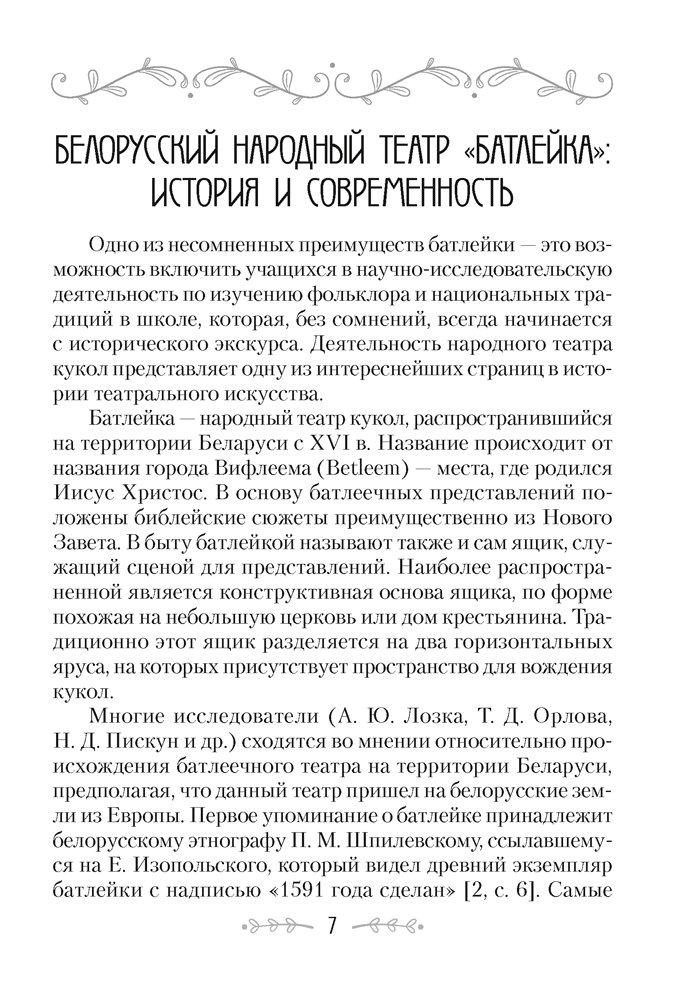 БЕЛОРУССКИЙ НАРОДНЫЙ ТЕАТР «БАТЛЕЙКА»: ИСТОРИЯ И СОВРЕМЕННОСТЬ

Одно из несомненных преимуществ батлейки — это возможность включить учащихся в научно-исследовательскую деятельность по изучению фольклора и национальных традиций в школе, которая, без сомнений, всегда начинается с исторического экскурса. Деятельность народного театра кукол представляет одну из интереснейших страниц в истории театрального искусства.

Батлейка — народный театр кукол, распространившийся на территории Беларуси с XVI в. Название происходит от названия города Вифлеема (Betleem) — места, где родился Иисус Христос. В основу батлеечных представлений положены библейские сюжеты преимущественно из Нового Завета. В быту батлейкой называют также и сам ящик, служащий сценой для представлений. Наиболее распространенной является конструктивная основа ящика, по форме похожая на небольшую церковь или дом крестьянина. Традиционно этот ящик разделяется на два горизонтальных яруса, на которых присутствует пространство для вождения кукол.

Многие исследователи (А. Ю. Лозка, Т. Д. Орлова, Н. Д. Пискун и др.) сходятся во мнении относительно происхождения батлеечного театра на территории Беларуси, предполагая, что данный театр пришел на белорусские земли из Европы. Первое упоминание о батлейке принадлежит белорусскому этнографу П. М. Шпилевскому, ссылавшемуся на Е. Изопольского, который видел древний экземпляр батлейки с надписью «1591 года сделан» [2, с. 6]. Самые

7